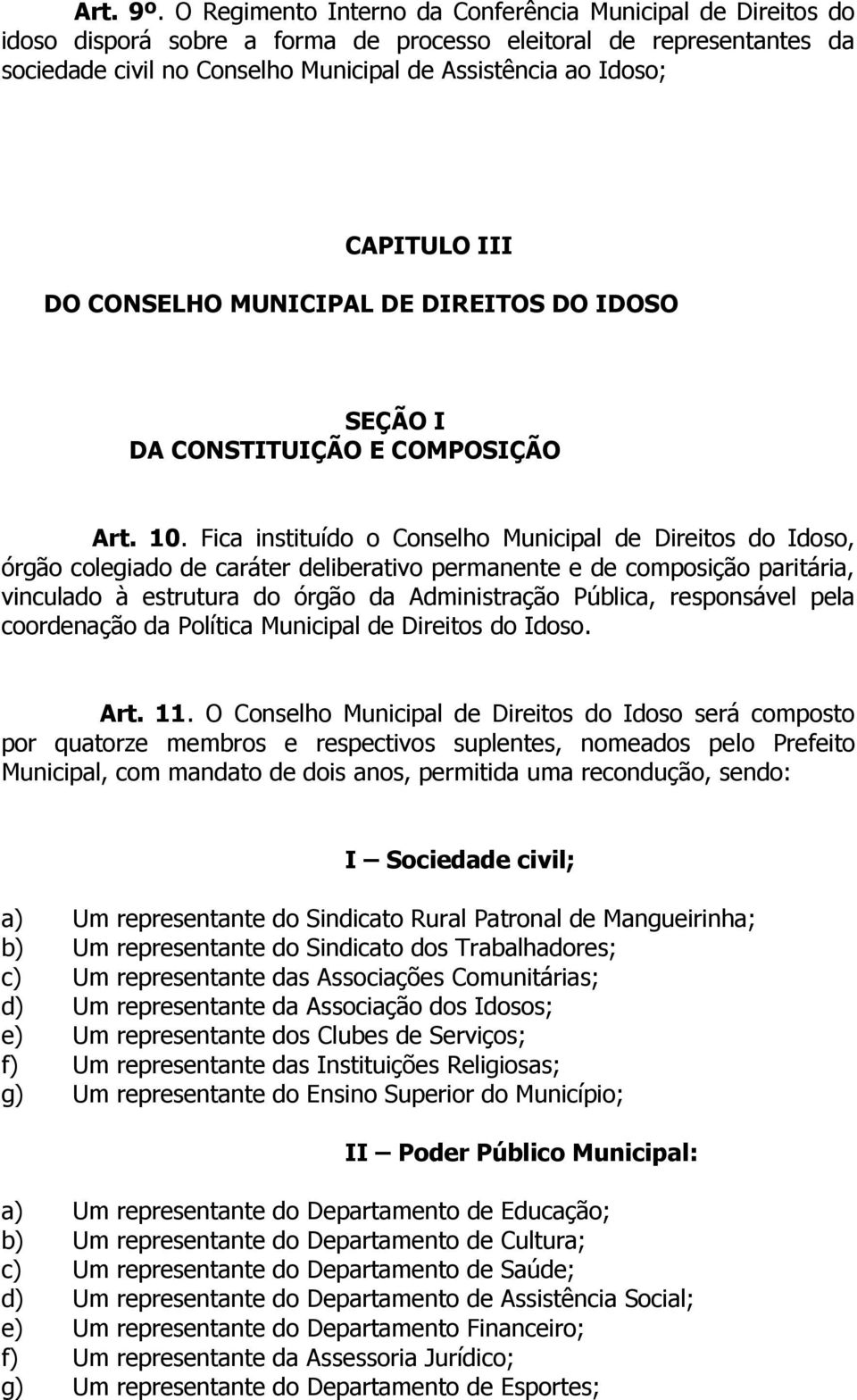 Art. 9º. O Regimento Interno da Conferência Municipal de Direitos do idoso disporá sobre a forma de processo eleitoral de representantes da sociedade civil no Conselho Municipal de Assistência ao Idoso;

CAPITULO III
DO CONSELHO MUNICIPAL DE DIREITOS DO IDOSO

SEÇÃO I
DA CONSTITUIÇÃO E COMPOSIÇÃO

Art. 10. Fica instituído o Conselho Municipal de Direitos do Idoso, órgão colegiado de caráter deliberativo permanente e de composição paritária, vinculado à estrutura do órgão da Administração Pública, responsável pela coordenação da Política Municipal de Direitos do Idoso.

Art. 11. O Conselho Municipal de Direitos do Idoso será composto por quatorze membros e respectivos suplentes, nomeados pelo Prefeito Municipal, com mandato de dois anos, permitida uma recondução, sendo:

I – Sociedade civil;

a) Um representante do Sindicato Rural Patronal de Mangueirinha;
b) Um representante do Sindicato dos Trabalhadores;
c) Um representante das Associações Comunitárias;
d) Um representante da Associação dos Idosos;
e) Um representante dos Clubes de Serviços;
f) Um representante das Instituições Religiosas;
g) Um representante do Ensino Superior do Município;

II – Poder Público Municipal:

a) Um representante do Departamento de Educação;
b) Um representante do Departamento de Cultura;
c) Um representante do Departamento de Saúde;
d) Um representante do Departamento de Assistência Social;
e) Um representante do Departamento Financeiro;
f) Um representante da Assessoria Jurídico;
g) Um representante do Departamento de Esportes;